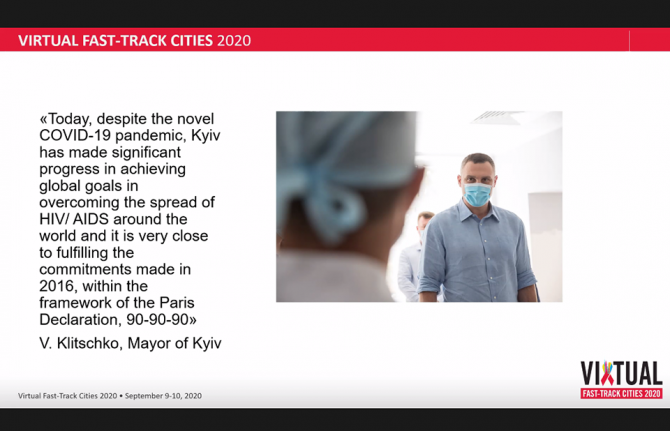 VIRTUAL FAST-TRACK CITIES 2020

«Today, despite the novel COVID-19 pandemic, Kyiv has made significant progress in achieving global goals in overcoming the spread of HIV/ AIDS around the world and it is very close to fulfilling the commitments made in 2016, within the framework of the Paris Declaration, 90-90-90»

V. Klitschko, Mayor of Kyiv

Virtual Fast-Track Cities 2020 • September 9-10, 2020

VIRTUAL
FAST-TRACK CITIES 2020